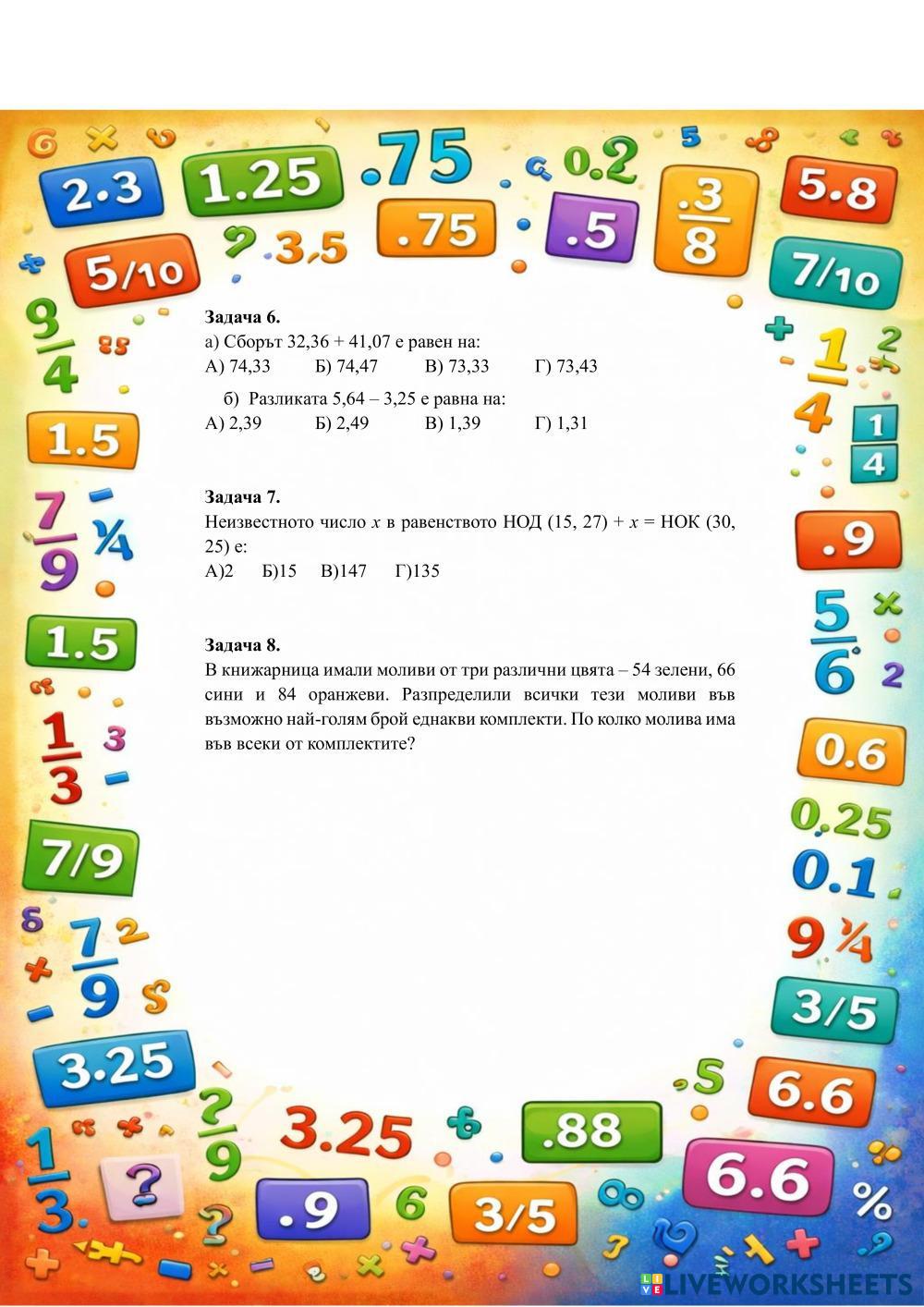 Задача 6.
а) Сборът 32,36 + 41,07 е равен на:
А) 74,33 Б) 74,47 В) 73,33 Г) 73,43

б) Разликата 5,64 – 3,25 е равна на:
А) 2,39 Б) 2,49 В) 1,39 Г) 1,31

Задача 7.
Неизвестното число $x$ в равенството НОД (15, 27) + $x$ = НОК (30, 25) е:
А)2 Б)15 В)147 Г)135

Задача 8.
В книжарница имали моливи от три различни цвята – 54 зелени, 66 сини и 84 оранжеви. Разпределили всички тези моливи във възможно най-голям брой еднакви комплекти. По колко молива има във всеки от комплектите?

LIVEWORKSHEETS